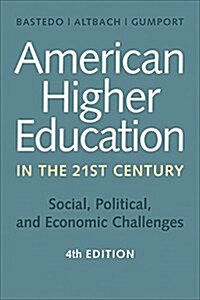 BASTEDO | ALTBACH | GUMPORT

American Higher Education

IN THE 21ST CENTURY

Social, Political, and Economic Challenges

4th EDITION